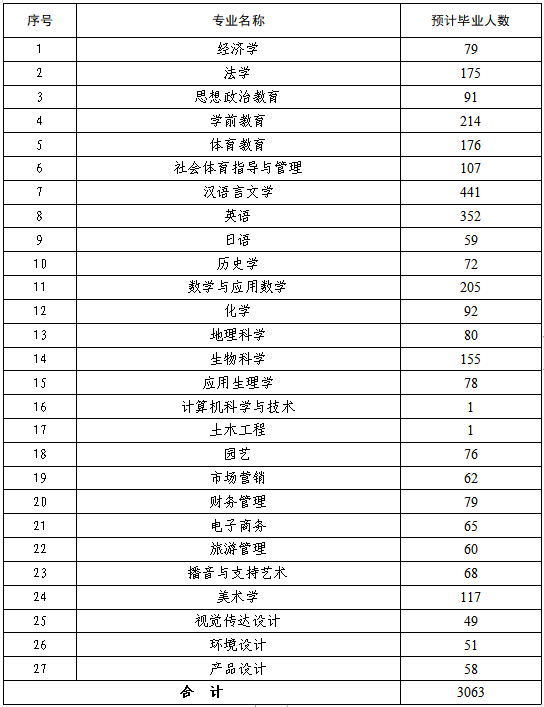 | 序号 | 专业名称 | 预计毕业人数 |
|---|---|---|
| 1 | 经济学 | 79 |
| 2 | 法学 | 175 |
| 3 | 思想政治教育 | 91 |
| 4 | 学前教育 | 214 |
| 5 | 体育教育 | 176 |
| 6 | 社会体育指导与管理 | 107 |
| 7 | 汉语言文学 | 441 |
| 8 | 英语 | 352 |
| 9 | 日语 | 59 |
| 10 | 历史学 | 72 |
| 11 | 数学与应用数学 | 205 |
| 12 | 化学 | 92 |
| 13 | 地理科学 | 80 |
| 14 | 生物科学 | 155 |
| 15 | 应用生理学 | 78 |
| 16 | 计算机科学与技术 | 1 |
| 17 | 土木工程 | 1 |
| 18 | 园艺 | 76 |
| 19 | 市场营销 | 62 |
| 20 | 财务管理 | 79 |
| 21 | 电子商务 | 65 |
| 22 | 旅游管理 | 60 |
| 23 | 播音与支持艺术 | 68 |
| 24 | 美术学 | 117 |
| 25 | 视觉传达设计 | 49 |
| 26 | 环境设计 | 51 |
| 27 | 产品设计 | 58 |
| 合　计 | | 3063 |